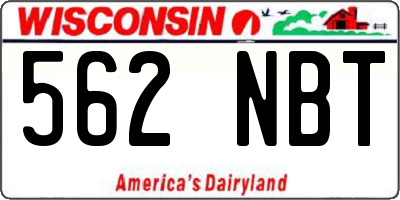 WISCONSIN

562 NBT

America's Dairyland